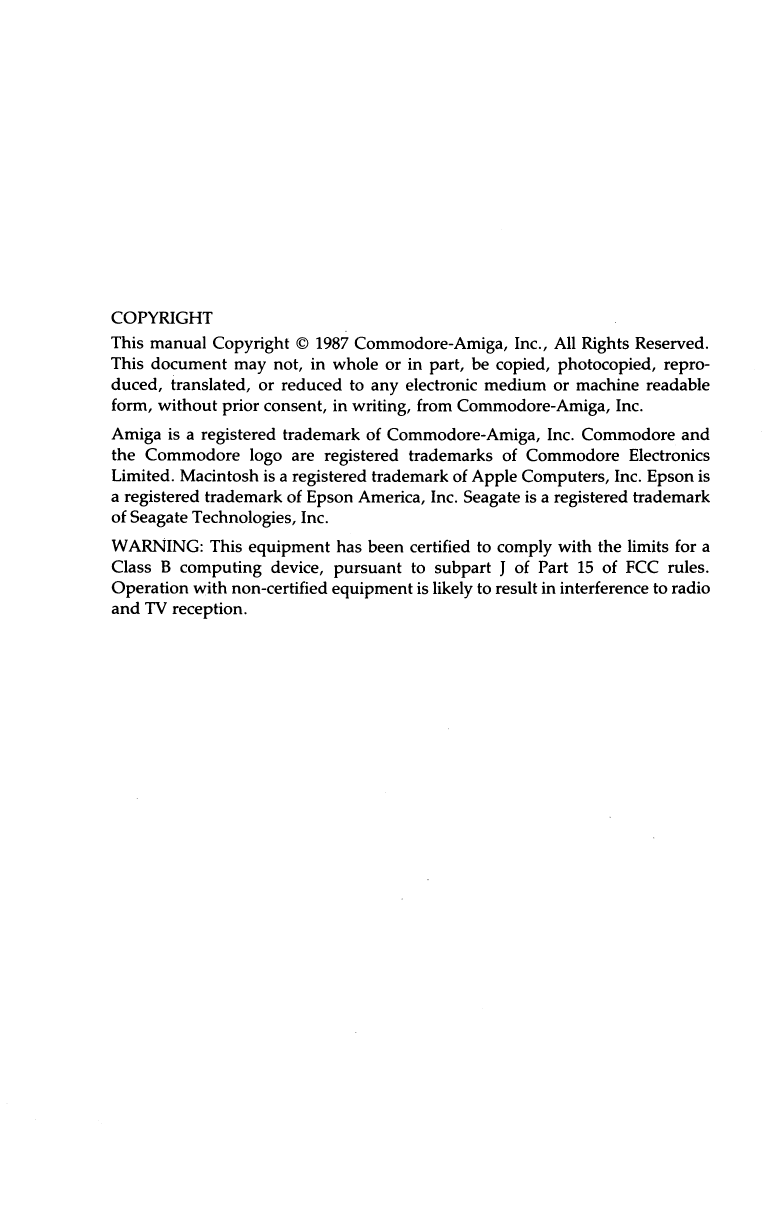 COPYRIGHT

This manual Copyright © 1987 Commodore-Amiga, Inc., All Rights Reserved. This document may not, in whole or in part, be copied, photocopied, reproduced, translated, or reduced to any electronic medium or machine readable form, without prior consent, in writing, from Commodore-Amiga, Inc.

Amiga is a registered trademark of Commodore-Amiga, Inc. Commodore and the Commodore logo are registered trademarks of Commodore Electronics Limited. Macintosh is a registered trademark of Apple Computers, Inc. Epson is a registered trademark of Epson America, Inc. Seagate is a registered trademark of Seagate Technologies, Inc.

WARNING: This equipment has been certified to comply with the limits for a Class B computing device, pursuant to subpart J of Part 15 of FCC rules. Operation with non-certified equipment is likely to result in interference to radio and TV reception.